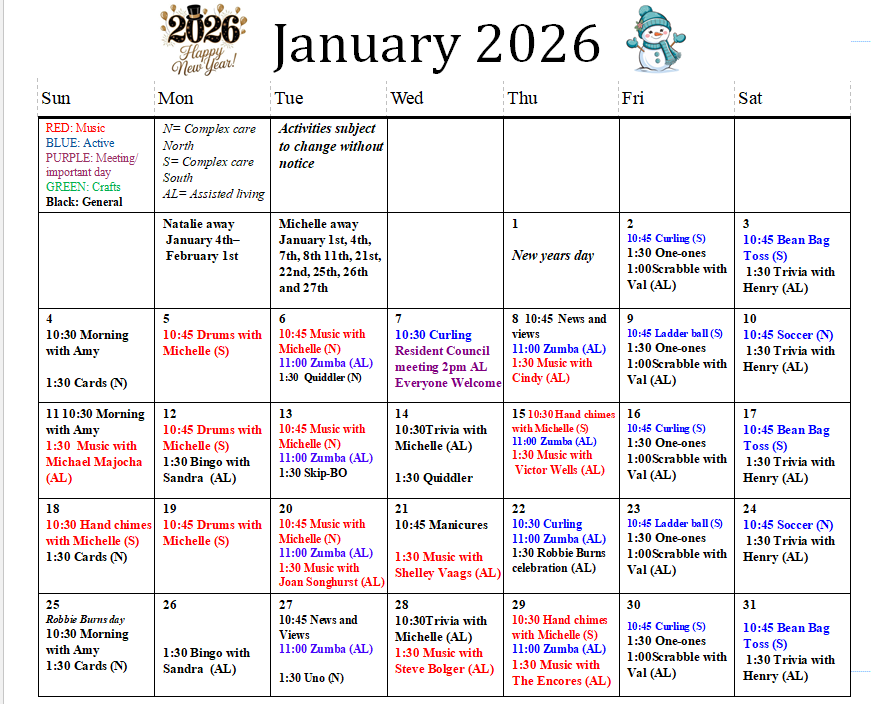 2026 Happy New Year!

January 2026

| Sun | Mon | Tue | Wed | Thu | Fri | Sat |
|---|---|---|---|---|---|---|
| RED: Music BLUE: Active PURPLE: Meeting/ important day GREEN: Crafts Black: General | N= Complex care North S= Complex care South AL= Assisted living | Activities subject to change without notice | | | | |
| | Natalie away January 4th– February 1st | Michelle away January 1st, 4th, 7th, 8th 11th, 21st, 22nd, 25th, 26th and 27th | | 1 New years day | 2 10:45 Curling (S) 1:30 One-ones 1:00Scrabble with Val (AL) | 3 10:45 Bean Bag Toss (S) 1:30 Trivia with Henry (AL) |
| 4 10:30 Morning with Amy 1:30 Cards (N) | 5 10:45 Drums with Michelle (S) | 6 10:45 Music with Michelle (N) 11:00 Zumba (AL) 1:30 Quiddler (N) | 7 10:30 Curling Resident Council meeting 2pm AL Everyone Welcome | 8 10:45 News and views 11:00 Zumba (AL) 1:30 Music with Cindy (AL) | 9 10:45 Ladder ball (S) 1:30 One-ones 1:00Scrabble with Val (AL) | 10 10:45 Soccer (N) 1:30 Trivia with Henry (AL) |
| 11 10:30 Morning with Amy 1:30 Music with Michael Majocha (AL) | 12 10:45 Drums with Michelle (S) 1:30 Bingo with Sandra (AL) | 13 10:45 Music with Michelle (N) 11:00 Zumba (AL) 1:30 Skip-BO | 14 10:30Trivia with Michelle (AL) 1:30 Quiddler | 15 10:30 Hand chimes with Michelle (S) 11:00 Zumba (AL) 1:30 Music with Victor Wells (AL) | 16 10:45 Curling (S) 1:30 One-ones 1:00Scrabble with Val (AL) | 17 10:45 Bean Bag Toss (S) 1:30 Trivia with Henry (AL) |
| 18 10:30 Hand chimes with Michelle (S) 1:30 Cards (N) | 19 10:45 Drums with Michelle (S) | 20 10:45 Music with Michelle (N) 11:00 Zumba (AL) 1:30 Music with Joan Songhurst (AL) | 21 10:45 Manicures 1:30 Music with Shelley Vaags (AL) | 22 10:30 Curling 11:00 Zumba (AL) 1:30 Robbie Burns celebration (AL) | 23 10:45 Ladder ball (S) 1:30 One-ones 1:00Scrabble with Val (AL) | 24 10:45 Soccer (N) 1:30 Trivia with Henry (AL) |
| 25 Robbie Burns day 10:30 Morning with Amy 1:30 Cards (N) | 26 1:30 Bingo with Sandra (AL) | 27 10:45 News and Views 11:00 Zumba (AL) 1:30 Uno (N) | 28 10:30Trivia with Michelle (AL) 1:30 Music with Steve Bolger (AL) | 29 10:30 Hand chimes with Michelle (S) 11:00 Zumba (AL) 1:30 Music with The Encores (AL) | 30 10:45 Curling (S) 1:30 One-ones 1:00Scrabble with Val (AL) | 31 10:45 Bean Bag Toss (S) 1:30 Trivia with Henry (AL) |